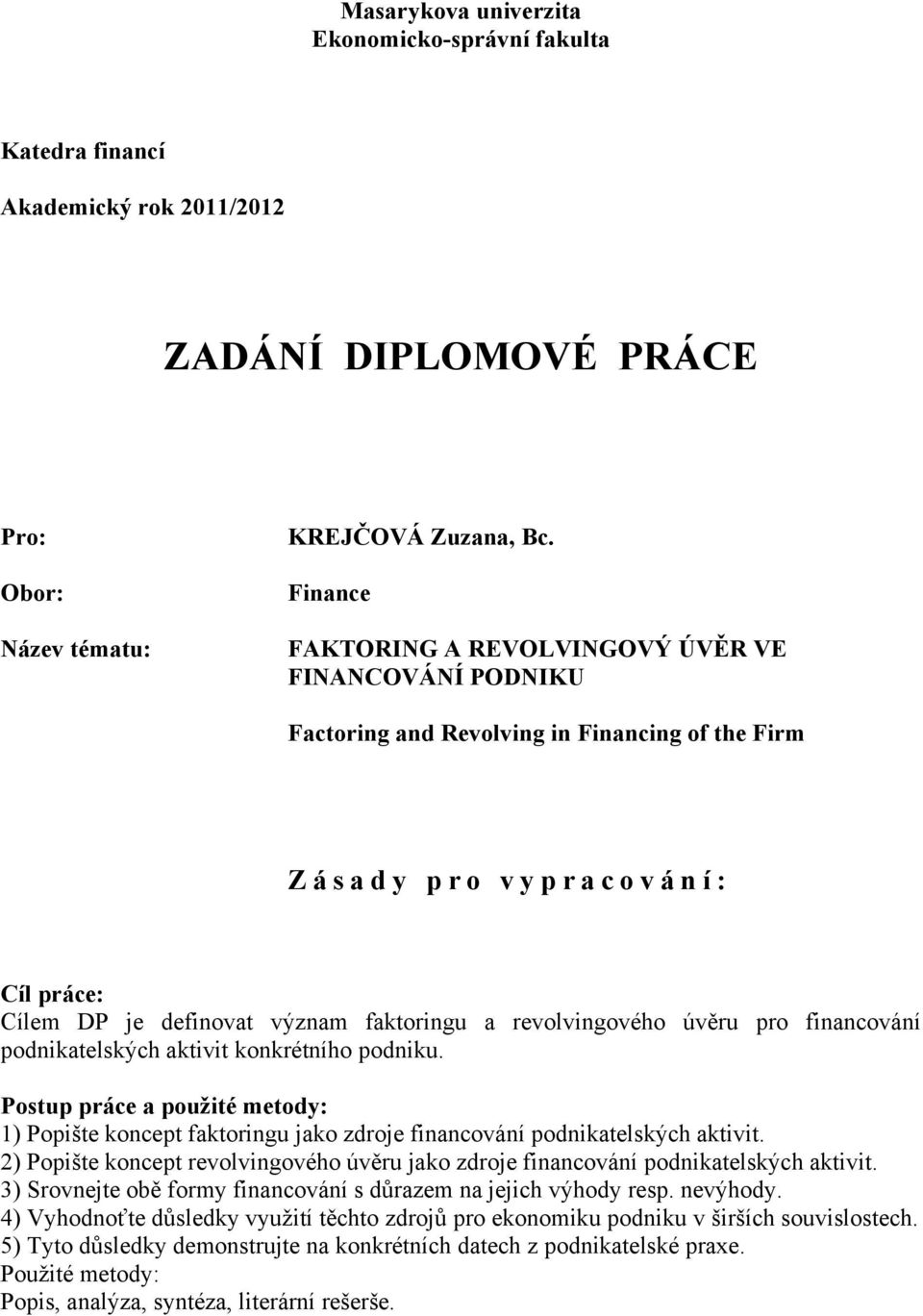 Masarykova univerzita
Ekonomicko-správní fakulta

Katedra financí

Akademický rok 2011/2012

ZADÁNÍ DIPLOMOVÉ PRÁCE

Pro: KREJČOVÁ Zuzana, Bc.

Obor: Finance

Název tématu: FAKTORING A REVOLVINGOVÝ ÚVĚR VE FINANCOVÁNÍ PODNIKU

Factoring and Revolving in Financing of the Firm

Zásady pro vypracování:

Cíl práce:
Cílem DP je definovat význam faktoringu a revolvingového úvěru pro financování podnikatelských aktivit konkrétního podniku.

Postup práce a použité metody:
1) Popište koncept faktoringu jako zdroje financování podnikatelských aktivit.
2) Popište koncept revolvingového úvěru jako zdroje financování podnikatelských aktivit.
3) Srovnejte obě formy financování s důrazem na jejich výhody resp. nevýhody.
4) Vyhodnoťte důsledky využití těchto zdrojů pro ekonomiku podniku v širších souvislostech.
5) Tyto důsledky demonstrujte na konkrétních datech z podnikatelské praxe.
Použité metody:
Popis, analýza, syntéza, literární rešerše.